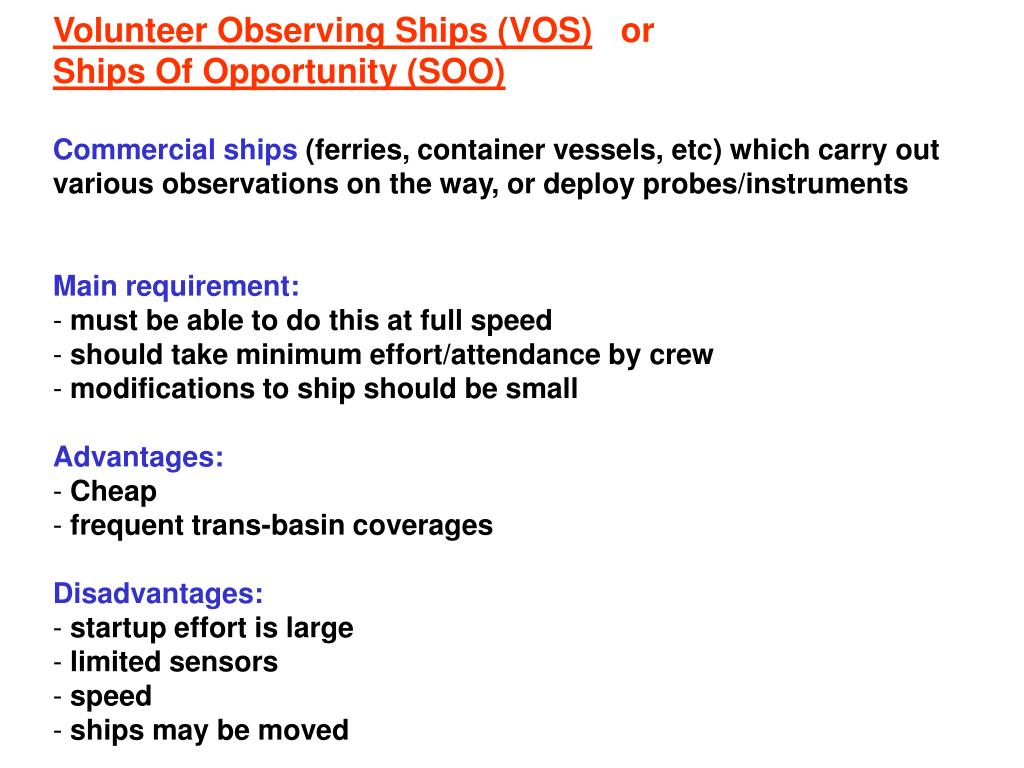 Volunteer Observing Ships (VOS) or
Ships Of Opportunity (SOO)

Commercial ships (ferries, container vessels, etc) which carry out various observations on the way, or deploy probes/instruments

Main requirement:
- must be able to do this at full speed
- should take minimum effort/attendance by crew
- modifications to ship should be small

Advantages:
- Cheap
- frequent trans-basin coverages

Disadvantages:
- startup effort is large
- limited sensors
- speed
- ships may be moved